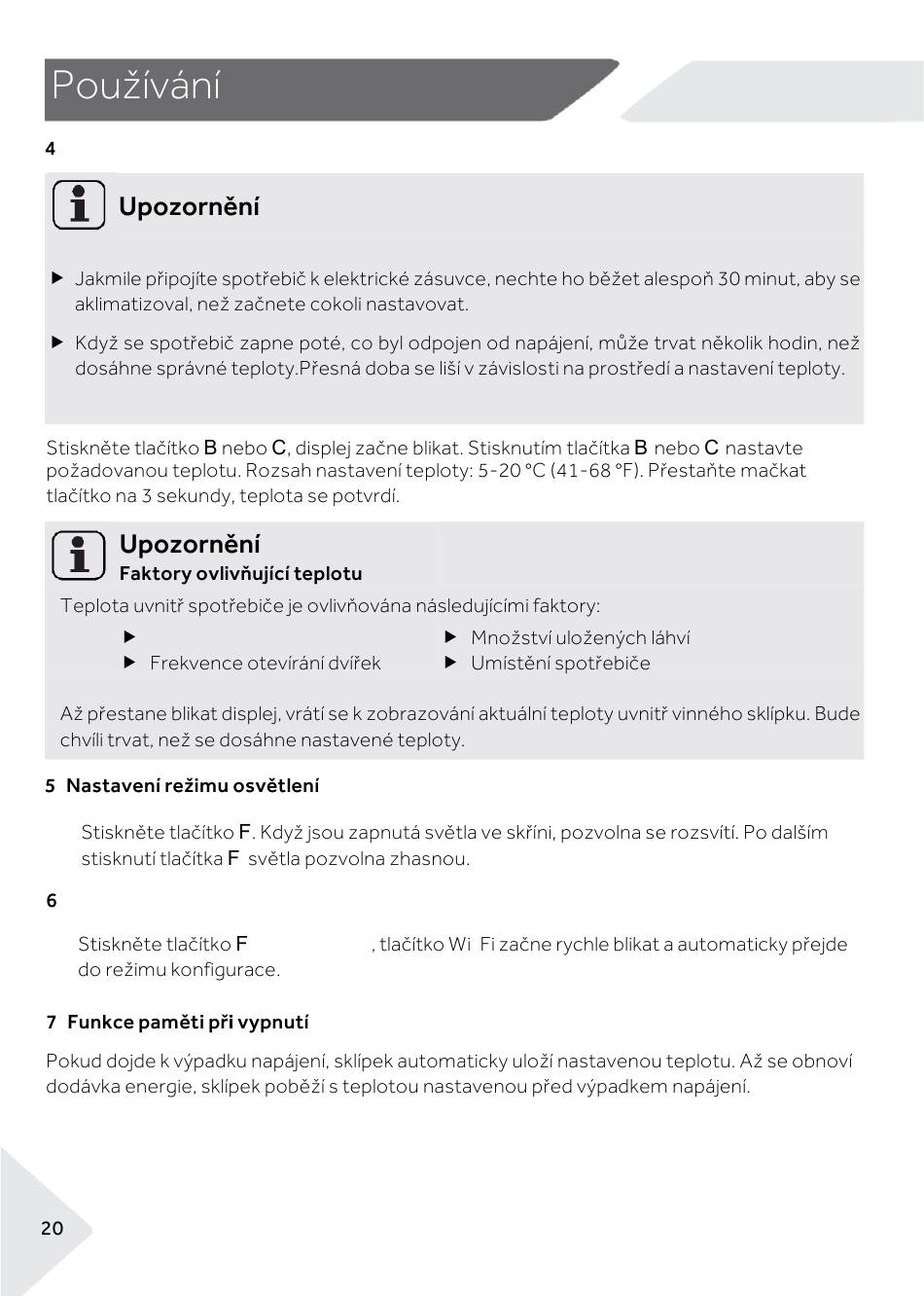 Používání

4

Upozornění

▶ Jakmile připojíte spotřebič k elektrické zásuvce, nechte ho běžet alespoň 30 minut, aby se aklimatizoval, než začnete cokoli nastavovat.

▶ Když se spotřebič zapne poté, co byl odpojen od napájení, může trvat několik hodin, než dosáhne správné teploty.Přesná doba se liší v závislosti na prostředí a nastavení teploty.

Stiskněte tlačítko B nebo C, displej začne blikat. Stisknutím tlačítka B nebo C nastavte požadovanou teplotu. Rozsah nastavení teploty: 5-20 °C (41-68 °F). Přestaňte mačkat tlačítko na 3 sekundy, teplota se potvrdí.

Upozornění
Faktory ovlivňující teplotu

Teplota uvnitř spotřebiče je ovlivňována následujícími faktory:

▶
▶ Frekvence otevírání dvířek
▶ Množství uložených láhví
▶ Umístění spotřebiče

Až přestane blikat displej, vrátí se k zobrazování aktuální teploty uvnitř vinného sklípku. Bude chvíli trvat, než se dosáhne nastavené teploty.

5 Nastavení režimu osvětlení

Stiskněte tlačítko F. Když jsou zapnutá světla ve skříni, pozvolna se rozsvítí. Po dalším stisknutí tlačítka F světla pozvolna zhasnou.

6

Stiskněte tlačítko F , tlačítko Wi Fi začne rychle blikat a automaticky přejde do režimu konfigurace.

7 Funkce paměti při vypnutí

Pokud dojde k výpadku napájení, sklípek automaticky uloží nastavenou teplotu. Až se obnoví dodávka energie, sklípek poběží s teplotou nastavenou před výpadkem napájení.

20